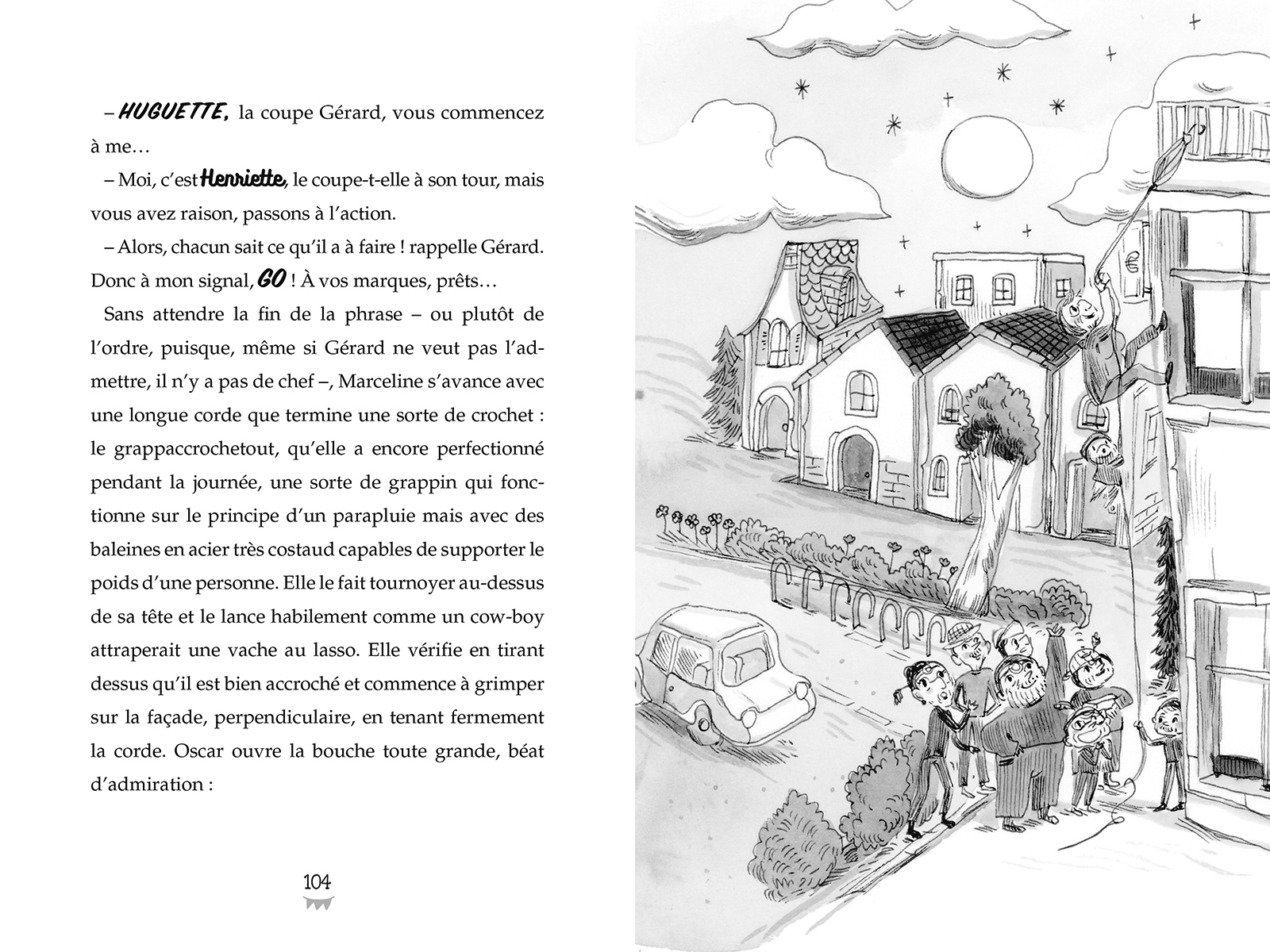 – HUGUETTE, la coupe Gérard, vous commencez à me…

– Moi, c'est Henriette, le coupe-t-elle à son tour, mais vous avez raison, passons à l'action.

– Alors, chacun sait ce qu'il a à faire ! rappelle Gérard. Donc à mon signal, GO ! À vos marques, prêts…

Sans attendre la fin de la phrase – ou plutôt de l'ordre, puisque, même si Gérard ne veut pas l'admettre, il n'y a pas de chef –, Marceline s'avance avec une longue corde que termine une sorte de crochet : le grappaccrochetout, qu'elle a encore perfectionné pendant la journée, une sorte de grappin qui fonctionne sur le principe d'un parapluie mais avec des baleines en acier très costaud capables de supporter le poids d'une personne. Elle le fait tournoyer au-dessus de sa tête et le lance habilement comme un cow-boy attraperait une vache au lasso. Elle vérifie en tirant dessus qu'il est bien accroché et commence à grimper sur la façade, perpendiculaire, en tenant fermement la corde. Oscar ouvre la bouche toute grande, béat d'admiration :

104

€